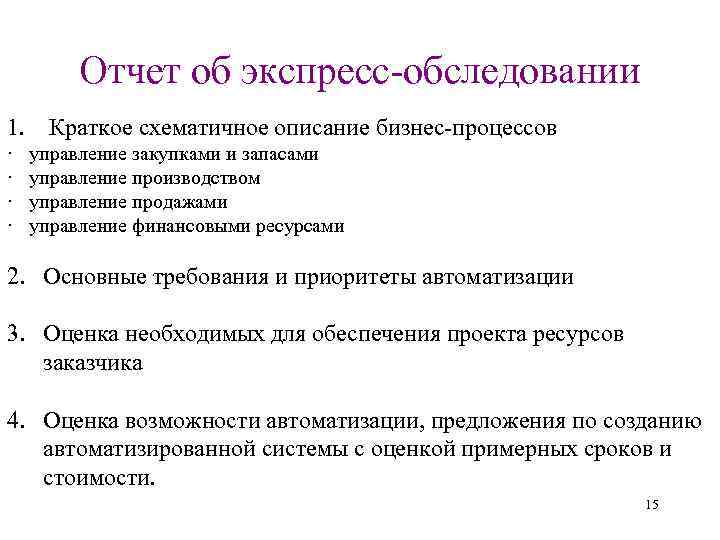 Отчет об экспресс-обследовании

1. Краткое схематичное описание бизнес-процессов
· управление закупками и запасами
· управление производством
· управление продажами
· управление финансовыми ресурсами

2. Основные требования и приоритеты автоматизации

3. Оценка необходимых для обеспечения проекта ресурсов заказчика

4. Оценка возможности автоматизации, предложения по созданию автоматизированной системы с оценкой примерных сроков и стоимости.

15